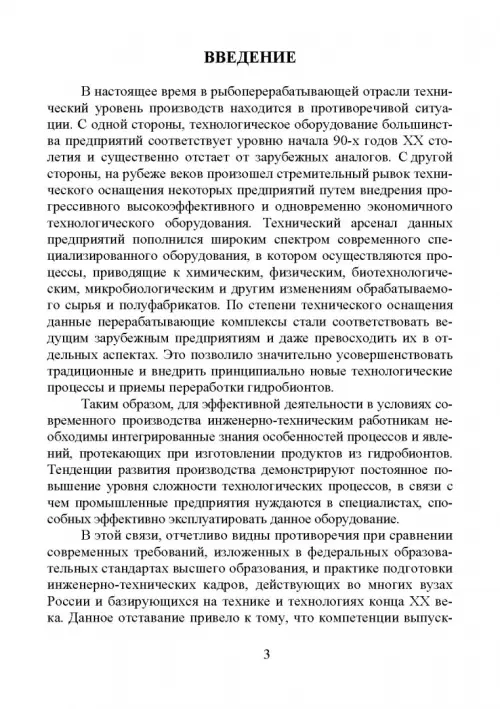 ВВЕДЕНИЕ

В настоящее время в рыбоперерабатывающей отрасли технический уровень производств находится в противоречивой ситуации. С одной стороны, технологическое оборудование большинства предприятий соответствует уровню начала 90-х годов XX столетия и существенно отстает от зарубежных аналогов. С другой стороны, на рубеже веков произошел стремительный рывок технического оснащения некоторых предприятий путем внедрения прогрессивного высокоэффективного и одновременно экономичного технологического оборудования. Технический арсенал данных предприятий пополнился широким спектром современного специализированного оборудования, в котором осуществляются процессы, приводящие к химическим, физическим, биотехнологическим, микробиологическим и другим изменениям обрабатываемого сырья и полуфабрикатов. По степени технического оснащения данные перерабатывающие комплексы стали соответствовать ведущим зарубежным предприятиям и даже превосходить их в отдельных аспектах. Это позволило значительно усовершенствовать традиционные и внедрить принципиально новые технологические процессы и приемы переработки гидробионтов.

Таким образом, для эффективной деятельности в условиях современного производства инженерно-техническим работникам необходимы интегрированные знания особенностей процессов и явлений, протекающих при изготовлении продуктов из гидробионтов. Тенденции развития производства демонстрируют постоянное повышение уровня сложности технологических процессов, в связи с чем промышленные предприятия нуждаются в специалистах, способных эффективно эксплуатировать данное оборудование.

В этой связи, отчетливо видны противоречия при сравнении современных требований, изложенных в федеральных образовательных стандартах высшего образования, и практике подготовки инженерно-технических кадров, действующих во многих вузах России и базирующихся на технике и технологиях конца XX века. Данное отставание привело к тому, что компетенции выпуск-

3